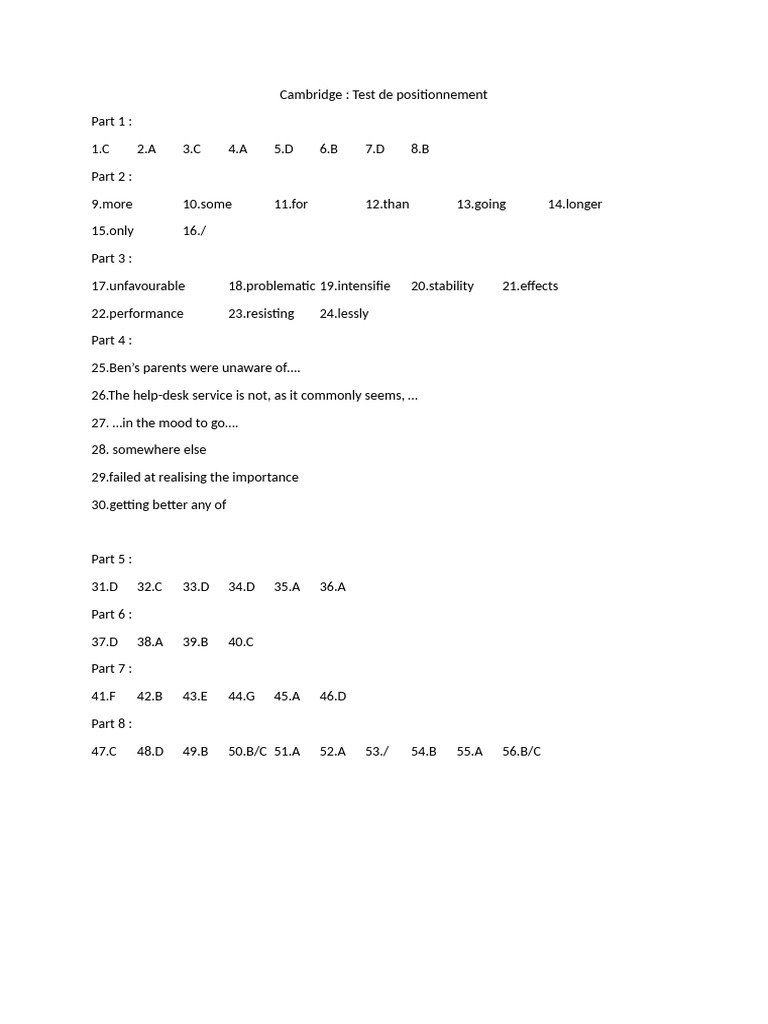 Cambridge : Test de positionnement

Part 1 :

1.C 2.A 3.C 4.A 5.D 6.B 7.D 8.B

Part 2 :

9.more 10.some 11.for 12.than 13.going 14.longer

15.only 16./

Part 3 :

17.unfavourable 18.problematic 19.intensifie 20.stability 21.effects

22.performance 23.resisting 24.lessly

Part 4 :

25.Ben's parents were unaware of....

26.The help-desk service is not, as it commonly seems, ...

27. ...in the mood to go....

28. somewhere else

29.failed at realising the importance

30.getting better any of

Part 5 :

31.D 32.C 33.D 34.D 35.A 36.A

Part 6 :

37.D 38.A 39.B 40.C

Part 7 :

41.F 42.B 43.E 44.G 45.A 46.D

Part 8 :

47.C 48.D 49.B 50.B/C 51.A 52.A 53./ 54.B 55.A 56.B/C